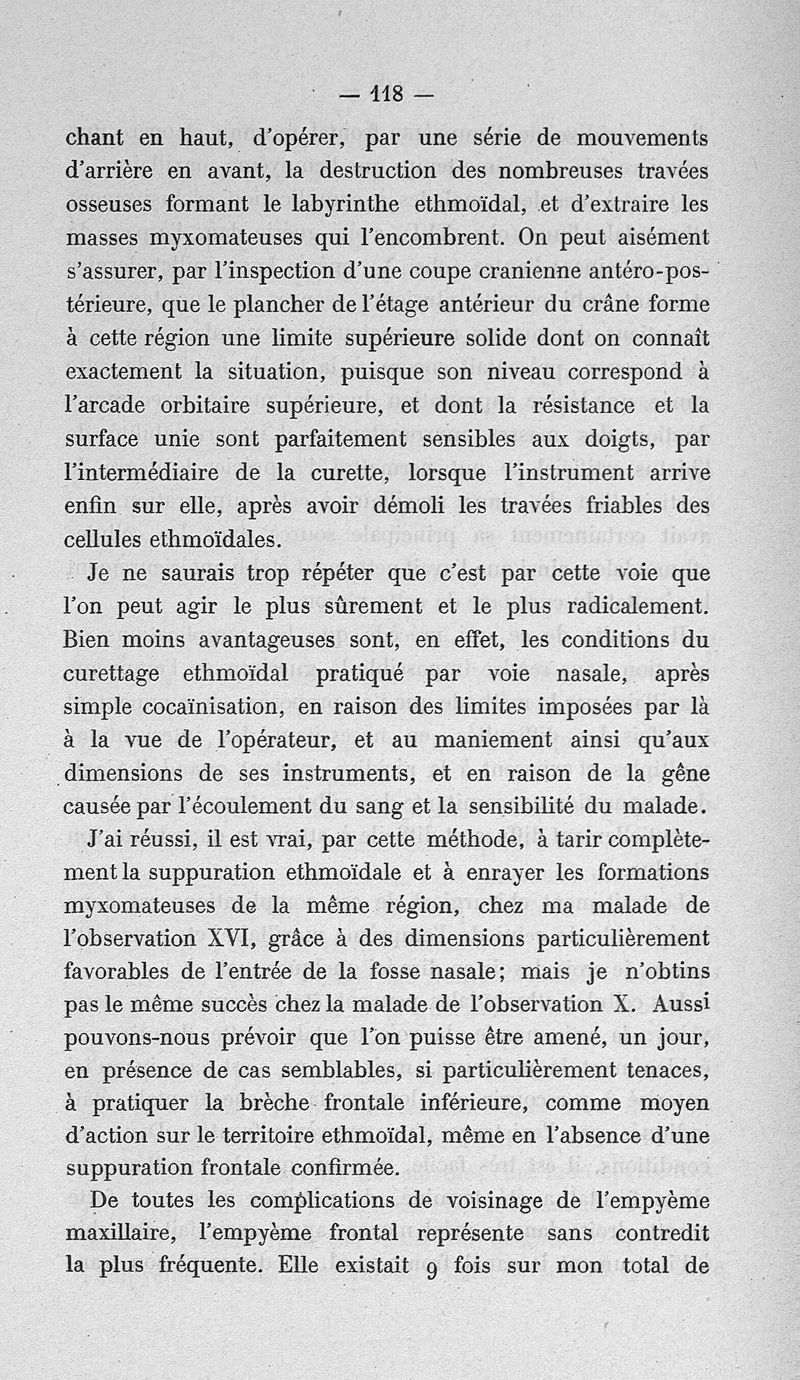 — 118 —

chant en haut, d'opérer, par une série de mouvements d'arrière en avant, la destruction des nombreuses travées osseuses formant le labyrinthe ethmoïdal, et d'extraire les masses myxomateuses qui l'encombrent. On peut aisément s'assurer, par l'inspection d'une coupe cranienne antéro-postérieure, que le plancher de l'étage antérieur du crâne forme à cette région une limite supérieure solide dont on connaît exactement la situation, puisque son niveau correspond à l'arcade orbitaire supérieure, et dont la résistance et la surface unie sont parfaitement sensibles aux doigts, par l'intermédiaire de la curette, lorsque l'instrument arrive enfin sur elle, après avoir démoli les travées friables des cellules ethmoïdales.

Je ne saurais trop répéter que c'est par cette voie que l'on peut agir le plus sûrement et le plus radicalement. Bien moins avantageuses sont, en effet, les conditions du curettage ethmoïdal pratiqué par voie nasale, après simple cocaïnisation, en raison des limites imposées par là à la vue de l'opérateur, et au maniement ainsi qu'aux dimensions de ses instruments, et en raison de la gêne causée par l'écoulement du sang et la sensibilité du malade.

J'ai réussi, il est vrai, par cette méthode, à tarir complètement la suppuration ethmoïdale et à enrayer les formations myxomateuses de la même région, chez ma malade de l'observation XVI, grâce à des dimensions particulièrement favorables de l'entrée de la fosse nasale; mais je n'obtins pas le même succès chez la malade de l'observation X. Aussi pouvons-nous prévoir que l'on puisse être amené, un jour, en présence de cas semblables, si particulièrement tenaces, à pratiquer la brèche frontale inférieure, comme moyen d'action sur le territoire ethmoïdal, même en l'absence d'une suppuration frontale confirmée.

De toutes les complications de voisinage de l'empyème maxillaire, l'empyème frontal représente sans contredit la plus fréquente. Elle existait 9 fois sur mon total de